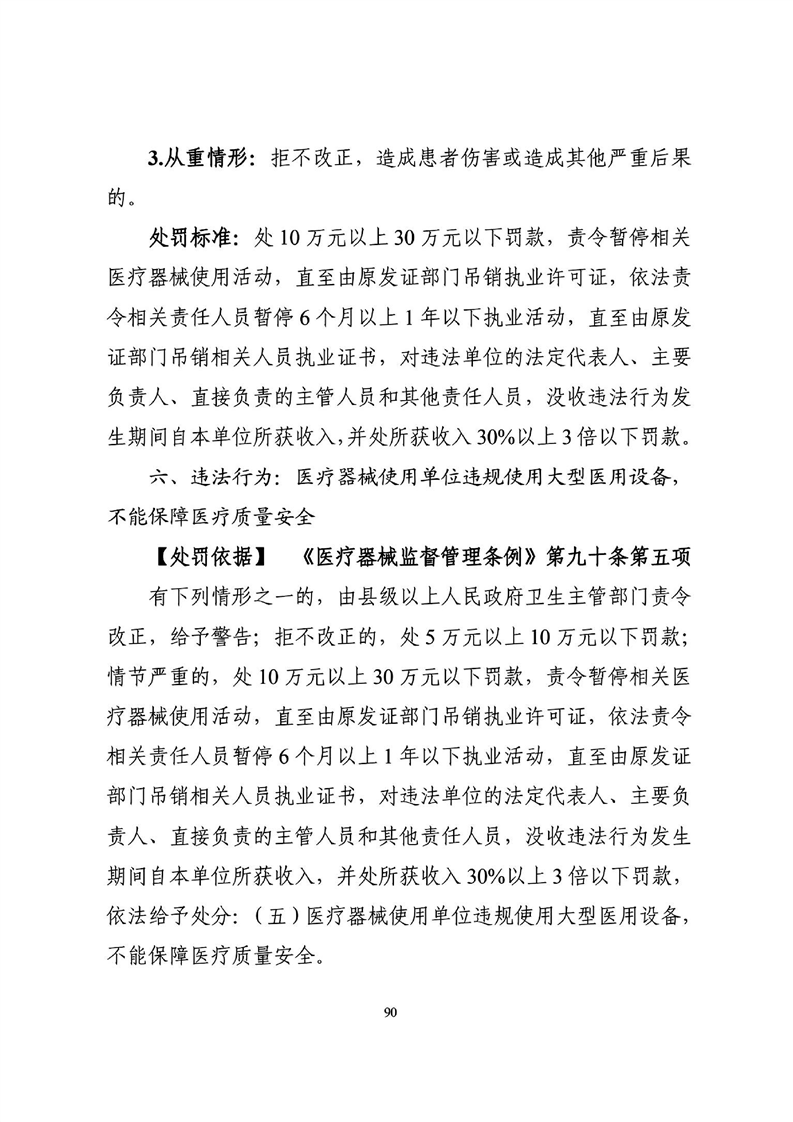 3.从重情形：拒不改正，造成患者伤害或造成其他严重后果的。

处罚标准：处 10 万元以上 30 万元以下罚款，责令暂停相关医疗器械使用活动，直至由原发证部门吊销执业许可证，依法责令相关责任人员暂停 6 个月以上 1 年以下执业活动，直至由原发证部门吊销相关人员执业证书，对违法单位的法定代表人、主要负责人、直接负责的主管人员和其他责任人员，没收违法行为发生期间自本单位所获收入，并处所获收入 30%以上 3 倍以下罚款。

六、违法行为：医疗器械使用单位违规使用大型医用设备，不能保障医疗质量安全

【处罚依据】 《医疗器械监督管理条例》第九十条第五项

有下列情形之一的，由县级以上人民政府卫生主管部门责令改正，给予警告；拒不改正的，处 5 万元以上 10 万元以下罚款；情节严重的，处 10 万元以上 30 万元以下罚款，责令暂停相关医疗器械使用活动，直至由原发证部门吊销执业许可证，依法责令相关责任人员暂停 6 个月以上 1 年以下执业活动，直至由原发证部门吊销相关人员执业证书，对违法单位的法定代表人、主要负责人、直接负责的主管人员和其他责任人员，没收违法行为发生期间自本单位所获收入，并处所获收入 30%以上 3 倍以下罚款，依法给予处分：（五）医疗器械使用单位违规使用大型医用设备，不能保障医疗质量安全。

90